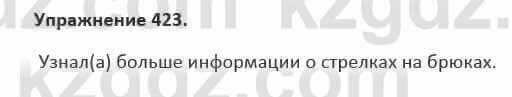 Упражнение 423.

Узнал(а) больше информации о стрелках на брюках.

kzgdz.com